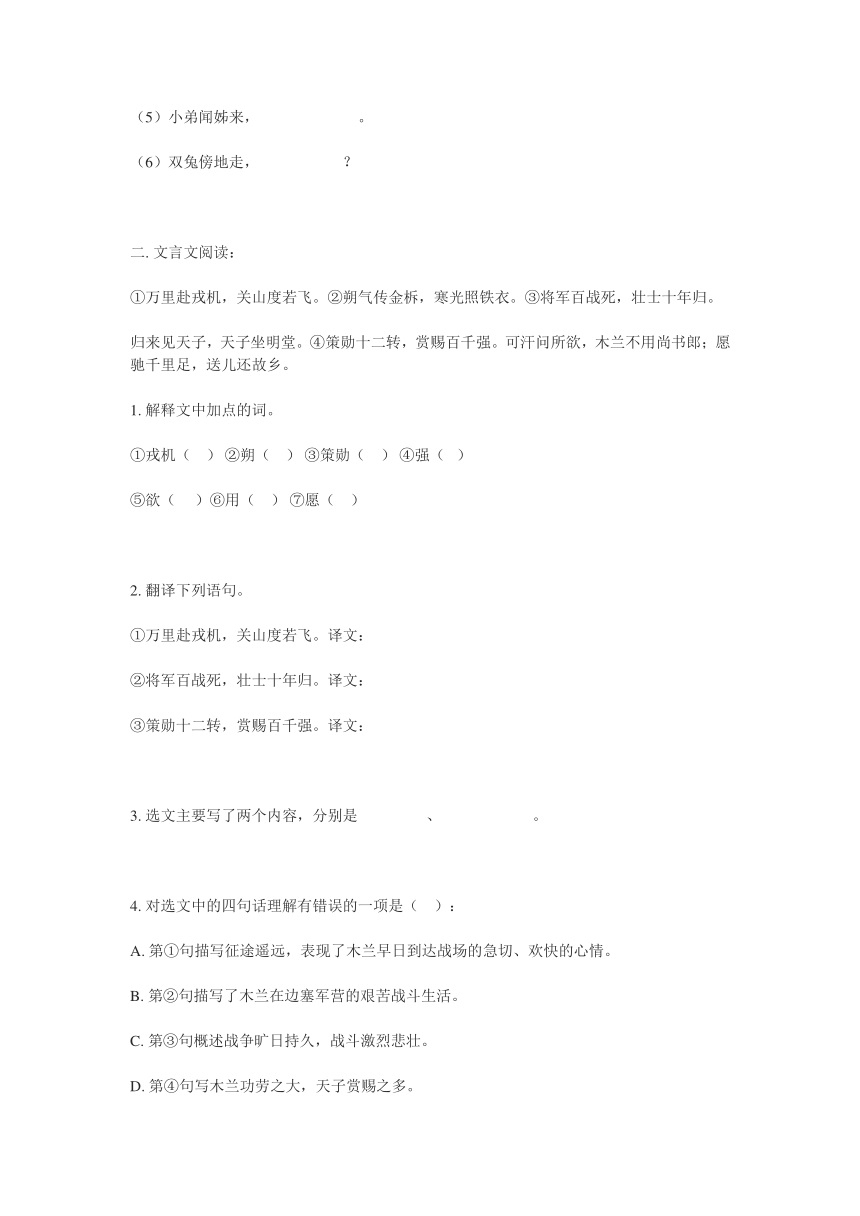 （5）小弟闻姊来，　　　　　　　。

（6）双兔傍地走，　　　　　　？

二. 文言文阅读：

①万里赴戎机，关山度若飞。②朔气传金柝，寒光照铁衣。③将军百战死，壮士十年归。

归来见天子，天子坐明堂。④策勋十二转，赏赐百千强。可汗问所欲，木兰不用尚书郎；愿驰千里足，送儿还故乡。

1. 解释文中加点的词。

①戎机（　）②朔（　）③策勋（　）④强（　）

⑤欲（　）⑥用（　）⑦愿（　）

2. 翻译下列语句。

①万里赴戎机，关山度若飞。译文：

②将军百战死，壮士十年归。译文：

③策勋十二转，赏赐百千强。译文：

3. 选文主要写了两个内容，分别是　　　　、　　　　　　。

4. 对选文中的四句话理解有错误的一项是（　）：

A. 第①句描写征途遥远，表现了木兰早日到达战场的急切、欢快的心情。

B. 第②句描写了木兰在边塞军营的艰苦战斗生活。

C. 第③句概述战争旷日持久，战斗激烈悲壮。

D. 第④句写木兰功劳之大，天子赏赐之多。